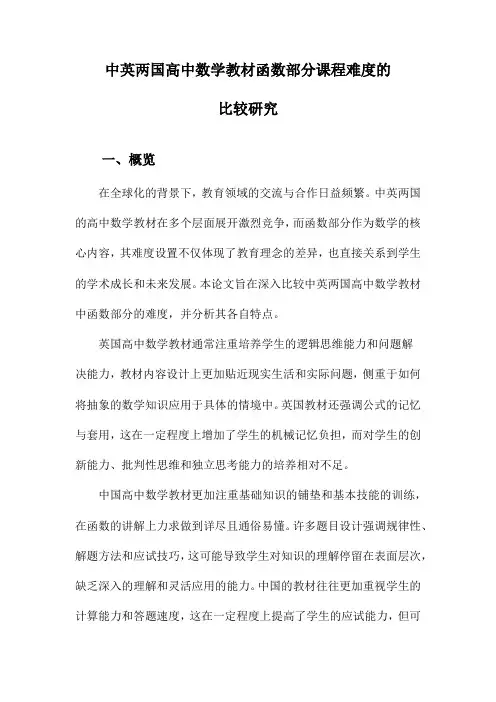 中英两国高中数学教材函数部分课程难度的比较研究

一、概览

在全球化的背景下，教育领域的交流与合作日益频繁。中英两国的高中数学教材在多个层面展开激烈竞争，而函数部分作为数学的核心内容，其难度设置不仅体现了教育理念的差异，也直接关系到学生的学术成长和未来发展。本论文旨在深入比较中英两国高中数学教材中函数部分的难度，并分析其各自特点。

英国高中数学教材通常注重培养学生的逻辑思维能力和问题解决能力，教材内容设计上更加贴近现实生活和实际问题，侧重于如何将抽象的数学知识应用于具体的情境中。英国教材还强调公式的记忆与套用，这在一定程度上增加了学生的机械记忆负担，而对学生的创新能力、批判性思维和独立思考能力的培养相对不足。

中国高中数学教材更加注重基础知识的铺垫和基本技能的训练，在函数的讲解上力求做到详尽且通俗易懂。许多题目设计强调规律性、解题方法和应试技巧，这可能导致学生对知识的理解停留在表面层次，缺乏深入的理解和灵活应用的能力。中国的教材往往更加重视学生的计算能力和答题速度，这在一定程度上提高了学生的应试能力，但可